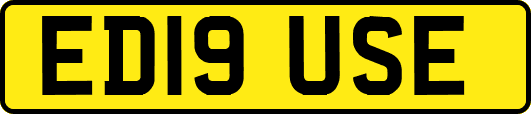 ED19 USE